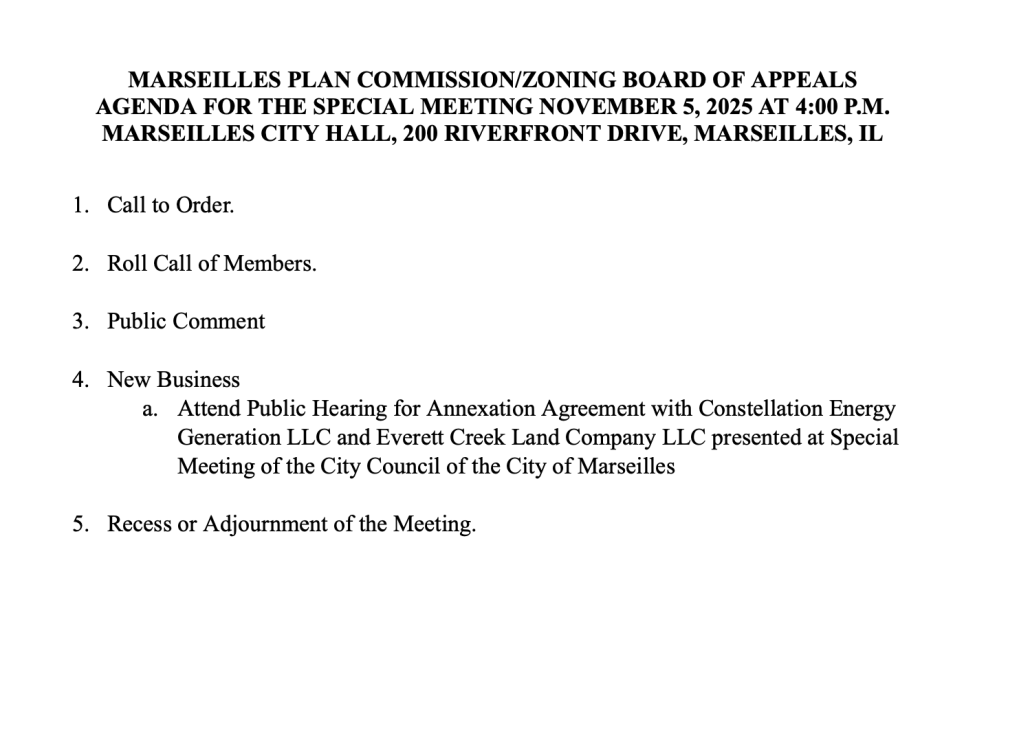 MARSEILLES PLAN COMMISSION/ZONING BOARD OF APPEALS
AGENDA FOR THE SPECIAL MEETING NOVEMBER 5, 2025 AT 4:00 P.M.
MARSEILLES CITY HALL, 200 RIVERFRONT DRIVE, MARSEILLES, IL

1. Call to Order.

2. Roll Call of Members.

3. Public Comment

4. New Business
a. Attend Public Hearing for Annexation Agreement with Constellation Energy Generation LLC and Everett Creek Land Company LLC presented at Special Meeting of the City Council of the City of Marseilles

5. Recess or Adjournment of the Meeting.